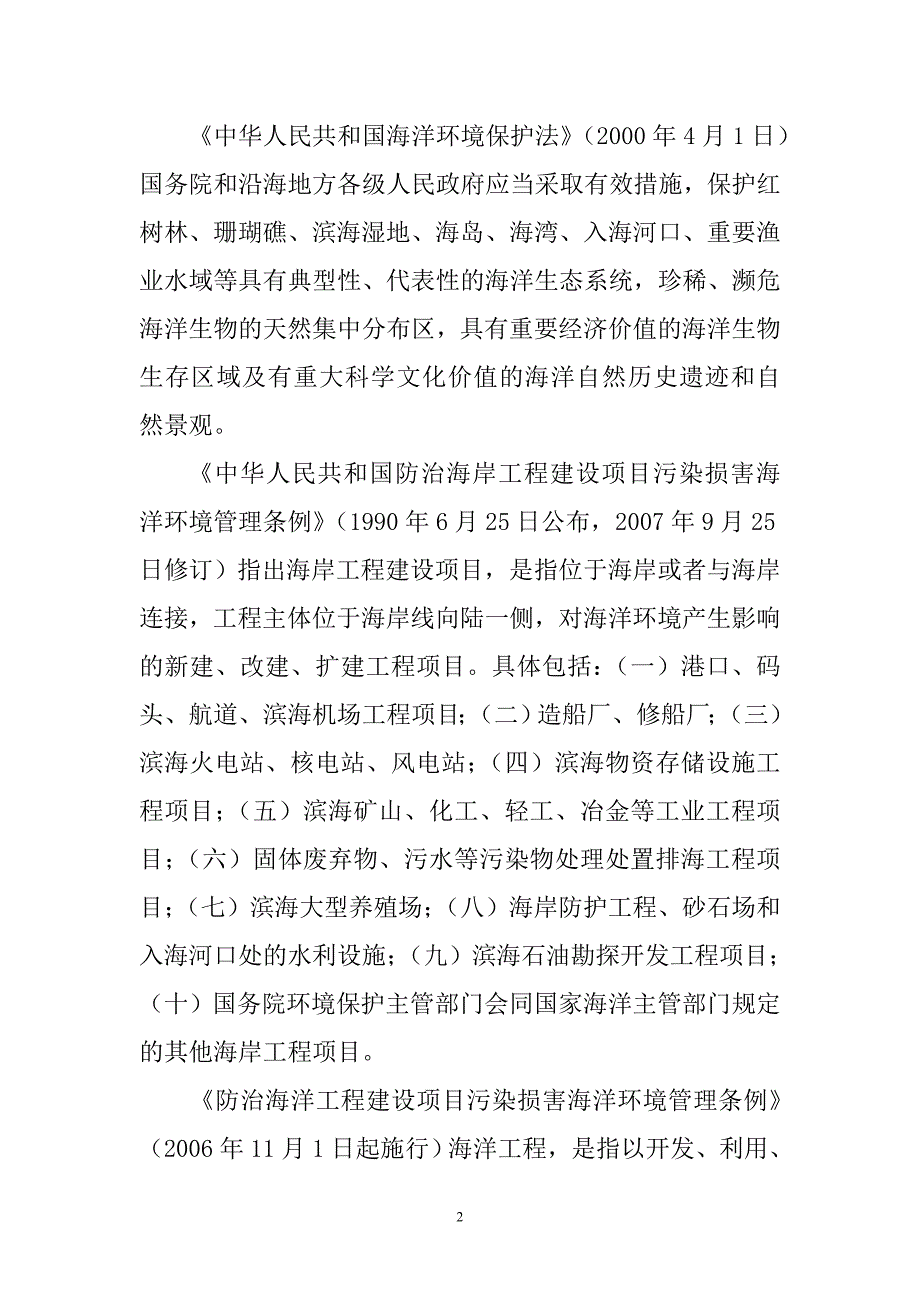 《中华人民共和国海洋环境保护法》（2000 年 4 月 1 日）国务院和沿海地方各级人民政府应当采取有效措施，保护红树林、珊瑚礁、滨海湿地、海岛、海湾、入海河口、重要渔业水域等具有典型性、代表性的海洋生态系统，珍稀、濒危海洋生物的天然集中分布区，具有重要经济价值的海洋生物生存区域及有重大科学文化价值的海洋自然历史遗迹和自然景观。

《中华人民共和国防治海岸工程建设项目污染损害海洋环境管理条例》（1990 年 6 月 25 日公布，2007 年 9 月 25 日修订）指出海岸工程建设项目，是指位于海岸或者与海岸连接，工程主体位于海岸线向陆一侧，对海洋环境产生影响的新建、改建、扩建工程项目。具体包括：（一）港口、码头、航道、滨海机场工程项目；（二）造船厂、修船厂；（三）滨海火电站、核电站、风电站；（四）滨海物资存储设施工程项目；（五）滨海矿山、化工、轻工、冶金等工业工程项目；（六）固体废弃物、污水等污染物处理处置排海工程项目；（七）滨海大型养殖场；（八）海岸防护工程、砂石场和入海河口处的水利设施；（九）滨海石油勘探开发工程项目；（十）国务院环境保护主管部门会同国家海洋主管部门规定的其他海岸工程项目。

《防治海洋工程建设项目污染损害海洋环境管理条例》（2006 年 11 月 1 日起施行）海洋工程，是指以开发、利用、

2